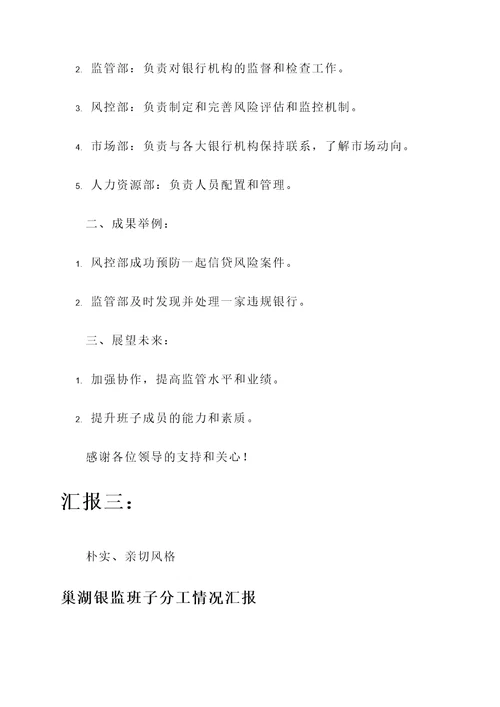 2. 监管部：负责对银行机构的监督和检查工作。

3. 风控部：负责制定和完善风险评估和监控机制。

4. 市场部：负责与各大银行机构保持联系，了解市场动向。

5. 人力资源部：负责人员配置和管理。

二、成果举例：

1. 风控部成功预防一起信贷风险案件。

2. 监管部及时发现并处理一家违规银行。

三、展望未来：

1. 加强协作，提高监管水平和业绩。

2. 提升班子成员的能力和素质。

感谢各位领导的支持和关心！

汇报三：

朴实、亲切风格

巢湖银监班子分工情况汇报